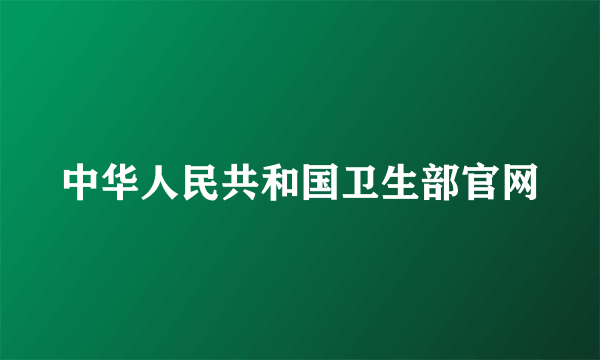 中华人民共和国卫生部官网